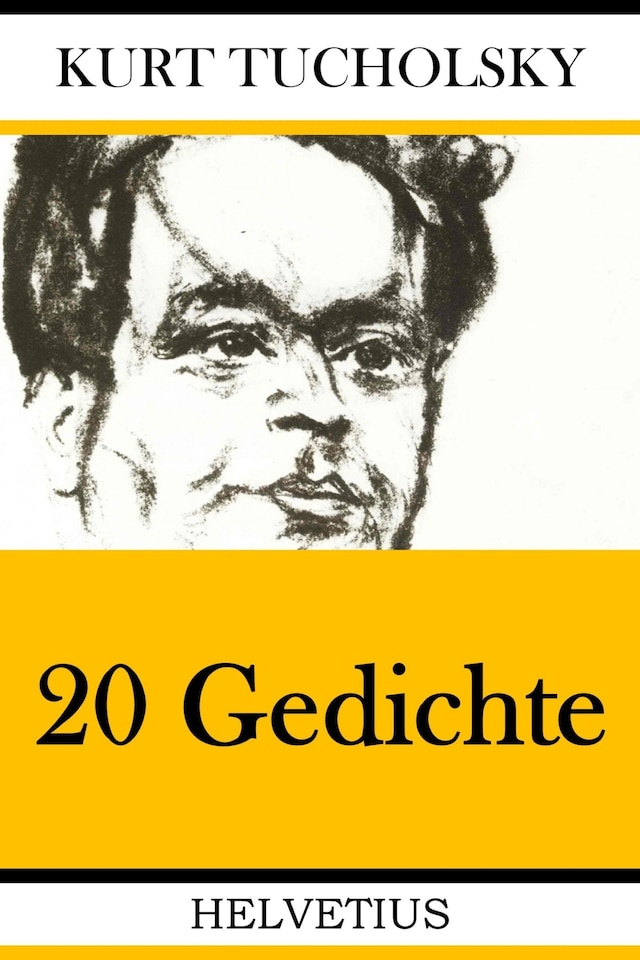 KURT TUCHOLSKY

20 Gedichte

HELVETIUS